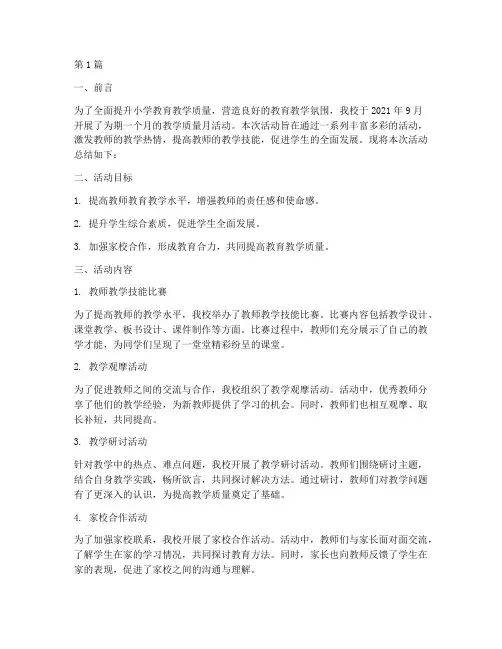 第1篇

一、前言

为了全面提升小学教育教学质量，营造良好的教育教学氛围，我校于2021年9月开展了为期一个月的教学质量月活动。本次活动旨在通过一系列丰富多彩的活动，激发教师的教学热情，提高教师的教学技能，促进学生的全面发展。现将本次活动总结如下：

二、活动目标

1. 提高教师教育教学水平，增强教师的责任感和使命感。

2. 提升学生综合素质，促进学生全面发展。

3. 加强家校合作，形成教育合力，共同提高教育教学质量。

三、活动内容

1. 教师教学技能比赛

为了提高教师的教学水平，我校举办了教师教学技能比赛。比赛内容包括教学设计、课堂教学、板书设计、课件制作等方面。比赛过程中，教师们充分展示了自己的教学才能，为同学们呈现了一堂堂精彩纷呈的课堂。

2. 教学观摩活动

为了促进教师之间的交流与合作，我校组织了教学观摩活动。活动中，优秀教师分享了他们的教学经验，为新教师提供了学习的机会。同时，教师们也相互观摩、取长补短，共同提高。

3. 教学研讨活动

针对教学中的热点、难点问题，我校开展了教学研讨活动。教师们围绕研讨主题，结合自身教学实践，畅所欲言，共同探讨解决方法。通过研讨，教师们对教学问题有了更深入的认识，为提高教学质量奠定了基础。

4. 家校合作活动

为了加强家校联系，我校开展了家校合作活动。活动中，教师们与家长面对面交流，了解学生在家的学习情况，共同探讨教育方法。同时，家长也向教师反馈了学生在家的表现，促进了家校之间的沟通与理解。